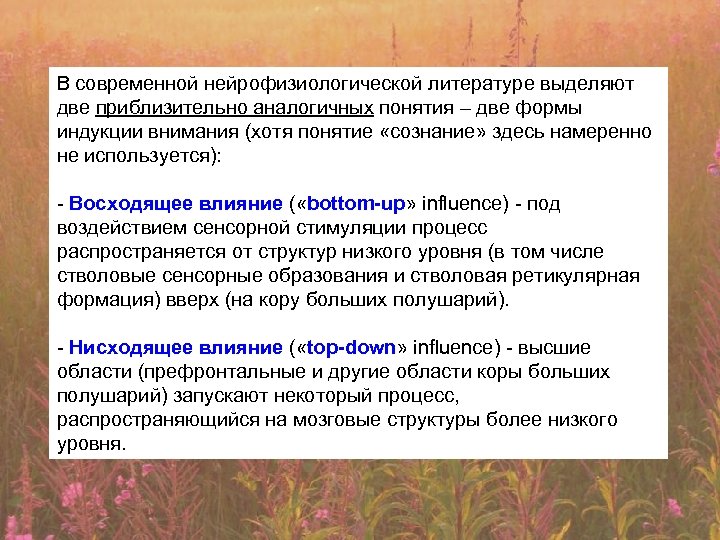 В современной нейрофизиологической литературе выделяют две приблизительно аналогичных понятия – две формы индукции внимания (хотя понятие «сознание» здесь намеренно не используется):

- Восходящее влияние («bottom-up» influence) - под воздействием сенсорной стимуляции процесс распространяется от структур низкого уровня (в том числе стволовые сенсорные образования и стволовая ретикулярная формация) вверх (на кору больших полушарий).

- Нисходящее влияние («top-down» influence) - высшие области (префронтальные и другие области коры больших полушарий) запускают некоторый процесс, распространяющийся на мозговые структуры более низкого уровня.